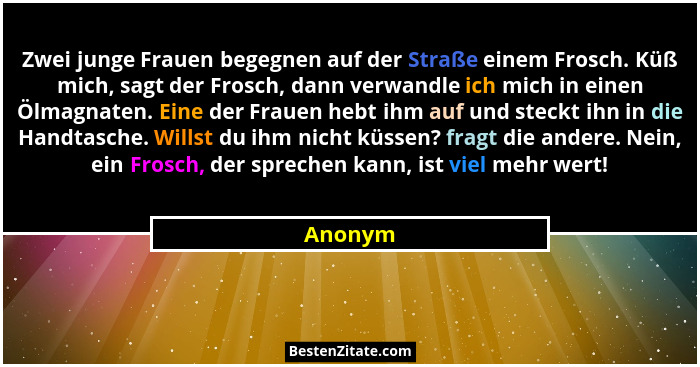 Zwei junge Frauen begegnen auf der Straße einem Frosch. Küß mich, sagt der Frosch, dann verwandle ich mich in einen Ölmagnaten. Eine der Frauen hebt ihm auf und steckt ihn in die Handtasche. Willst du ihm nicht küssen? fragt die andere. Nein, ein Frosch, der sprechen kann, ist viel mehr wert!

Anonym

BestenZitate.com